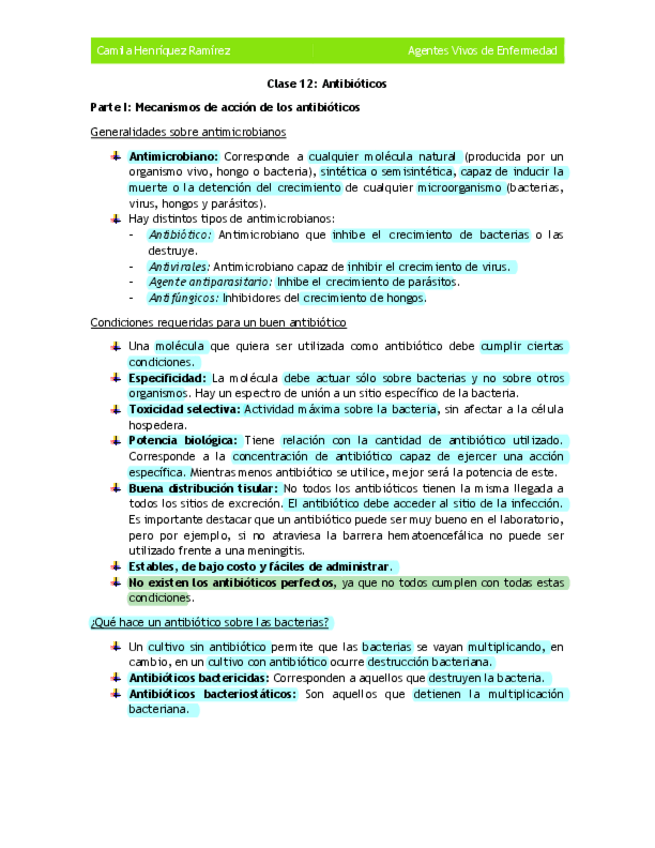 Camila Henríquez Ramírez

Agentes Vivos de Enfermedad

Clase 12: Antibióticos

Parte I: Mecanismos de acción de los antibióticos

Generalidades sobre antimicrobianos

Antimicrobiano: Corresponde a cualquier molécula natural (producida por un organismo vivo, hongo o bacteria), sintética o semisintética, capaz de inducir la muerte o la detención del crecimiento de cualquier microorganismo (bacterias, virus, hongos y parásitos).

Hay distintos tipos de antimicrobianos:
- Antibiótico: Antimicrobiano que inhibe el crecimiento de bacterias o las destruye.
- Antivirales: Antimicrobiano capaz de inhibir el crecimiento de virus.
- Agente antiparasitario: Inhibe el crecimiento de parásitos.
- Antifúngicos: Inhibidores del crecimiento de hongos.

Condiciones requeridas para un buen antibiótico

Una molécula que quiera ser utilizada como antibiótico debe cumplir ciertas condiciones.

Especificidad: La molécula debe actuar sólo sobre bacterias y no sobre otros organismos. Hay un espectro de unión a un sitio específico de la bacteria.

Toxicidad selectiva: Actividad máxima sobre la bacteria, sin afectar a la célula hospedera.

Potencia biológica: Tiene relación con la cantidad de antibiótico utilizado. Corresponde a la concentración de antibiótico capaz de ejercer una acción específica. Mientras menos antibiótico se utilice, mejor será la potencia de este.

Buena distribución tisular: No todos los antibióticos tienen la misma llegada a todos los sitios de excreción. El antibiótico debe acceder al sitio de la infección. Es importante destacar que un antibiótico puede ser muy bueno en el laboratorio, pero por ejemplo, si no atraviesa la barrera hematoencefálica no puede ser utilizado frente a una meningitis.

Estables, de bajo costo y fáciles de administrar.

No existen los antibióticos perfectos, ya que no todos cumplen con todas estas condiciones.

¿Qué hace un antibiótico sobre las bacterias?

Un cultivo sin antibiótico permite que las bacterias se vayan multiplicando, en cambio, en un cultivo con antibiótico ocurre destrucción bacteriana.

Antibióticos bactericidas: Corresponden a aquellos que destruyen la bacteria.

Antibióticos bacteriostáticos: Son aquellos que detienen la multiplicación bacteriana.